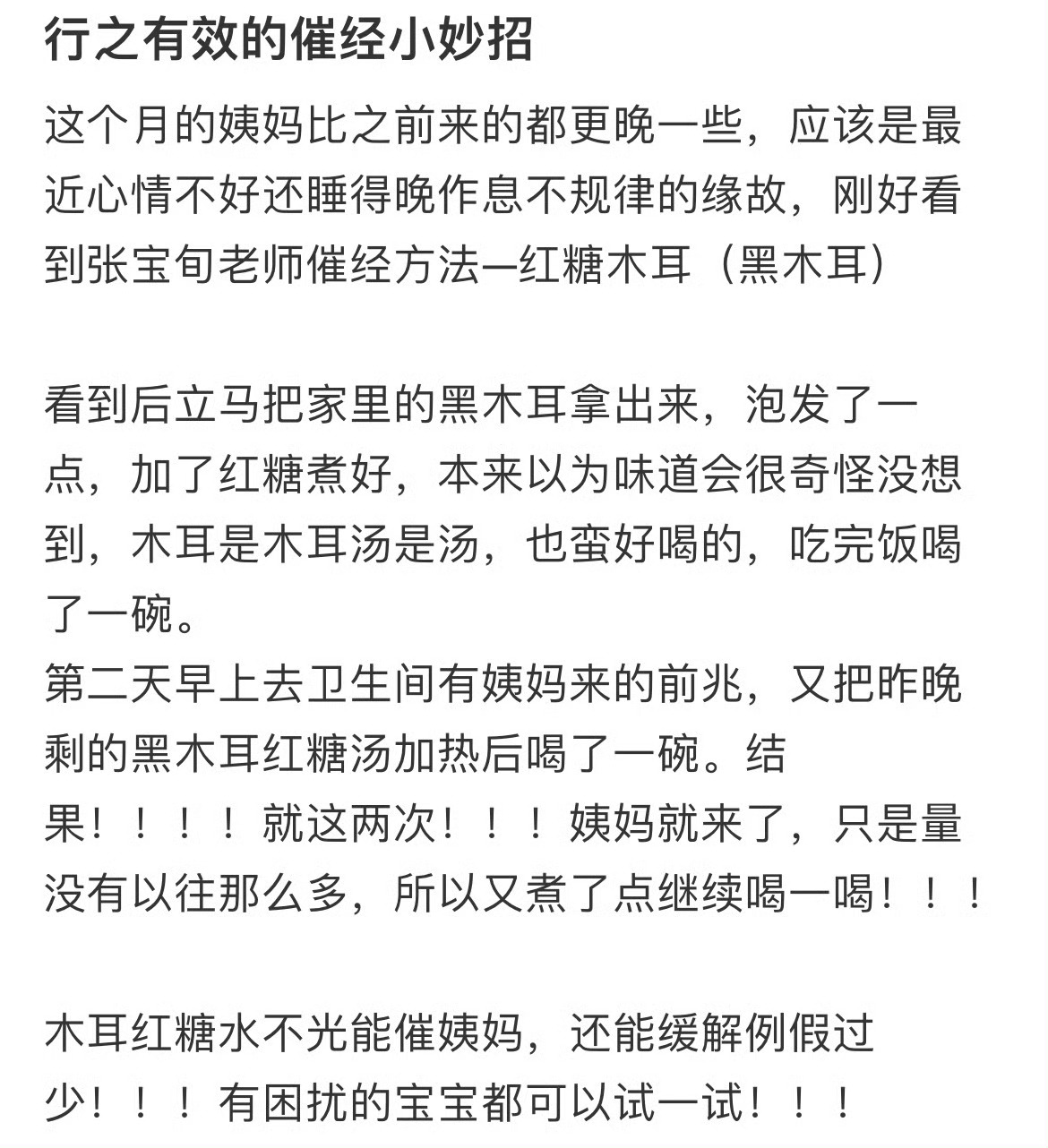 行之有效的催经小妙招

这个月的姨妈比之前来的都更晚一些，应该是最近心情不好还睡得晚作息不规律的缘故，刚好看到张宝旬老师催经方法—红糖木耳（黑木耳）

看到后立马把家里的黑木耳拿出来，泡发了一点，加了红糖煮好，本来以为味道会很奇怪没想到，木耳是木耳汤是汤，也蛮好喝的，吃完饭喝了一碗。
第二天早上去卫生间有姨妈来的前兆，又把昨晚剩的黑木耳红糖汤加热后喝了一碗。结果！！！！就这两次！！！姨妈就来了，只是量没有以往那么多，所以又煮了点继续喝一喝！！！

木耳红糖水不光能催姨妈，还能缓解例假过少！！！有困扰的宝宝都可以试一试！！！